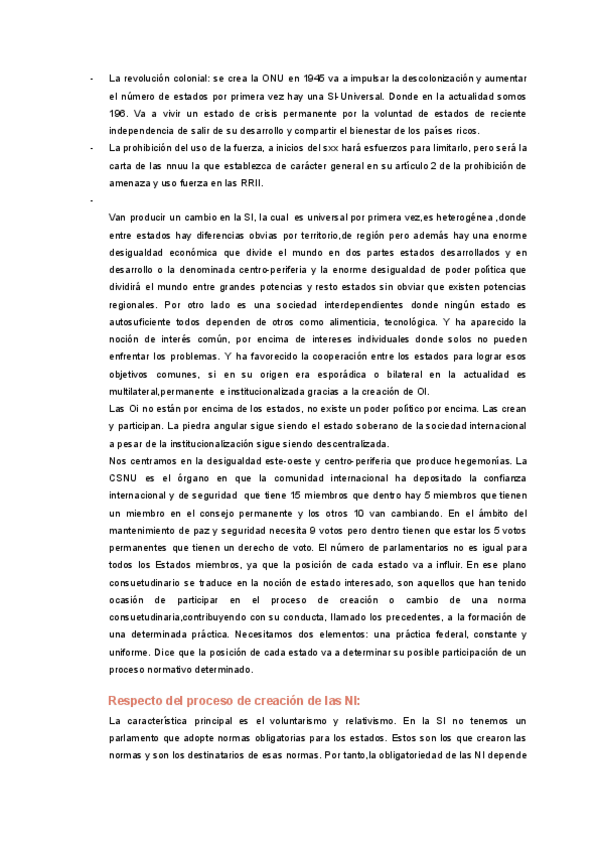 - La revolución colonial: se crea la ONU en 1945 va a impulsar la descolonización y aumentar el número de estados por primera vez hay una SI-Universal. Donde en la actualidad somos 196. Va a vivir un estado de crisis permanente por la voluntad de estados de reciente independencia de salir de su desarrollo y compartir el bienestar de los países ricos.
- La prohibición del uso de la fuerza, a inicios del sxx hará esfuerzos para limitarlo, pero será la carta de las nnuu la que establezca de carácter general en su artículo 2 de la prohibición de amenaza y uso fuerza en las RRII.
-

Van producir un cambio en la SI, la cual es universal por primera vez,es heterogénea ,donde entre estados hay diferencias obvias por territorio,de región pero además hay una enorme desigualdad económica que divide el mundo en dos partes estados desarrollados y en desarrollo o la denominada centro-periferia y la enorme desigualdad de poder política que dividirá el mundo entre grandes potencias y resto estados sin obviar que existen potencias regionales. Por otro lado es una sociedad interdependientes donde ningún estado es autosuficiente todos dependen de otros como alimenticia, tecnológica. Y ha aparecido la noción de interés común, por encima de intereses individuales donde solos no pueden enfrentar los problemas. Y ha favorecido la cooperación entre los estados para lograr esos objetivos comunes, si en su origen era esporádica o bilateral en la actualidad es multilateral,permanente e institucionalizada gracias a la creación de OI.
Las Oi no están por encima de los estados, no existe un poder político por encima. Las crean y participan. La piedra angular sigue siendo el estado soberano de la sociedad internacional a pesar de la institucionalización sigue siendo descentralizada.
Nos centramos en la desigualdad este-oeste y centro-periferia que produce hegemonías. La CSNU es el órgano en que la comunidad internacional ha depositado la confianza internacional y de seguridad que tiene 15 miembros que dentro hay 5 miembros que tienen un miembro en el consejo permanente y los otros 10 van cambiando. En el ámbito del mantenimiento de paz y seguridad necesita 9 votos pero dentro tienen que estar los 5 votos permanentes que tienen un derecho de voto. El número de parlamentarios no es igual para todos los Estados miembros, ya que la posición de cada estado va a influir. En ese plano consuetudinario se traduce en la noción de estado interesado, son aquellos que han tenido ocasión de participar en el proceso de creación o cambio de una norma consuetudinaria,contribuyendo con su conducta, llamado los precedentes, a la formación de una determinada práctica. Necesitamos dos elementos: una práctica federal, constante y uniforme. Dice que la posición de cada estado va a determinar su posible participación de un proceso normativo determinado.

Respecto del proceso de creación de las NI:

La característica principal es el voluntarismo y relativismo. En la SI no tenemos un parlamento que adopte normas obligatorias para los estados. Estos son los que crearon las normas y son los destinatarios de esas normas. Por tanto,la obligatoriedad de las NI depende